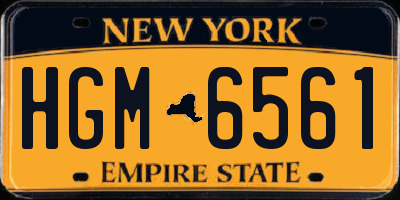 NEW YORK

HGM 6561

EMPIRE STATE